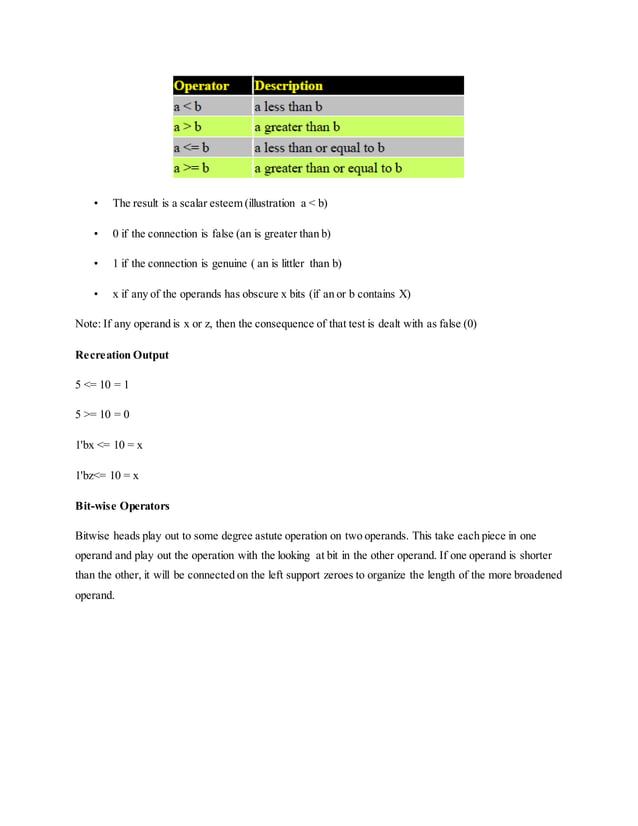 | Operator | Description |
|---|---|
| a < b | a less than b |
| a > b | a greater than b |
| a <= b | a less than or equal to b |
| a >= b | a greater than or equal to b |

• The result is a scalar esteem (illustration a < b)

• 0 if the connection is false (an is greater than b)

• 1 if the connection is genuine ( an is littler than b)

• x if any of the operands has obscure x bits (if an or b contains X)

Note: If any operand is x or z, then the consequence of that test is dealt with as false (0)

Recreation Output

5 <= 10 = 1

5 >= 10 = 0

1'bx <= 10 = x

1'bz<= 10 = x

Bit-wise Operators

Bitwise heads play out to some degree astute operation on two operands. This take each piece in one operand and play out the operation with the looking at bit in the other operand. If one operand is shorter than the other, it will be connected on the left support zeroes to organize the length of the more broadened operand.